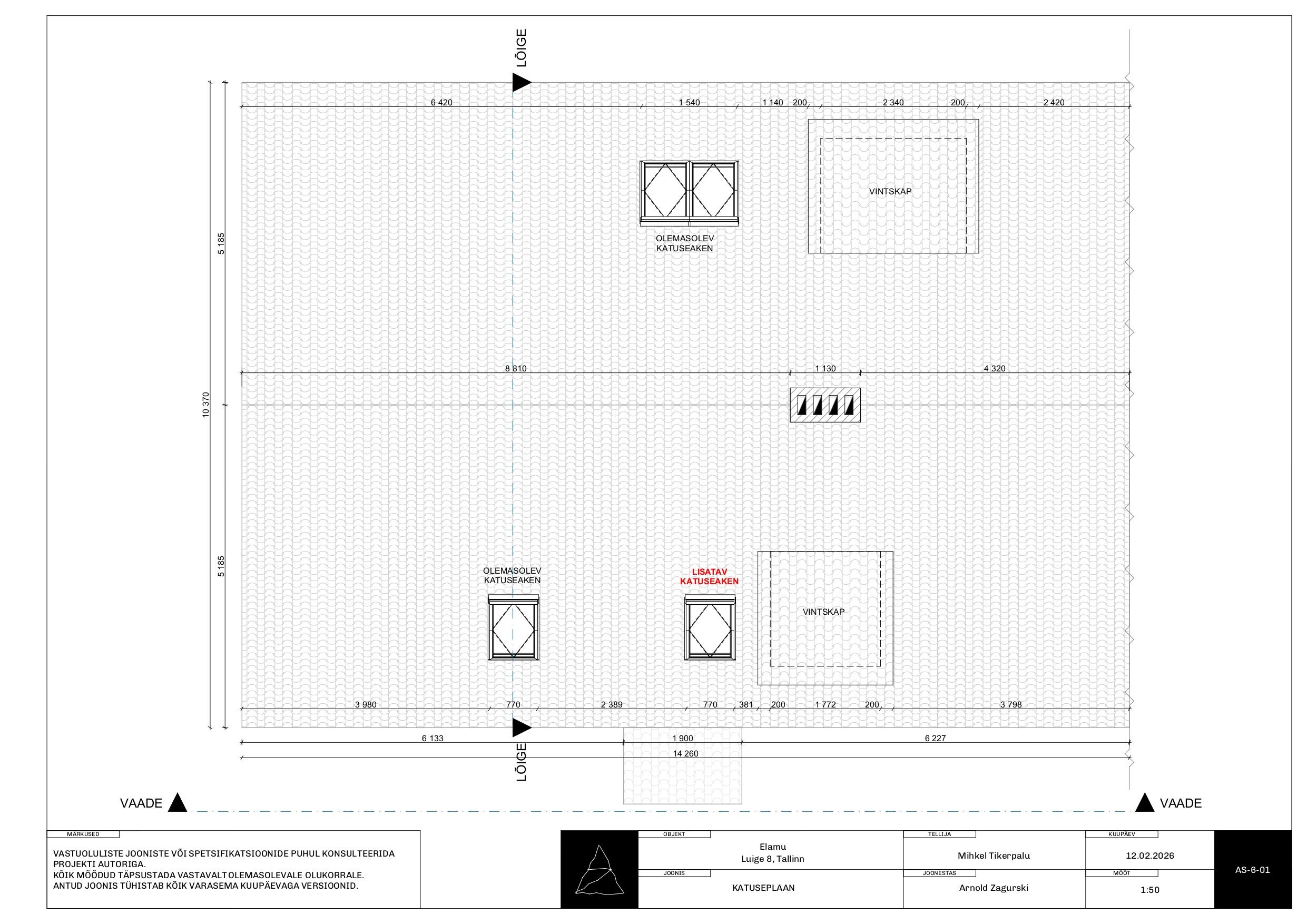 LÕIGE

6 420
1 540
1 140
200
2 340
200
2 420

VINTSKAP

OLEMASOLEV
KATUSEAKEN

5 185

10 370

8 810
1 130
4 320

5 185

OLEMASOLEV
KATUSEAKEN

LISATAV
KATUSEAKEN

VINTSKAP

3 980
770
2 389
770
381
200
1 772
200
3 798

6 133
1 900
6 227
14 260

LÕIGE

VAADE

VAADE

MÄRKUSED
VASTUOLULISTE JOONISTE VÕI SPETSIFIKATSIOONIDE PUHUL KONSULTEERIDA PROJEKTI AUTORIGA.
KÕIK MÕÕDUD TÄPSUSTADA VASTAVALT OLEMASOLEVALE OLUKORRALE.
ANTUD JOONIS TÜHISTAB KÕIK VARASEMA KUUPÄEVAGA VERSIOONID.

OBJEKT
Elamu
Luige 8, Tallinn

JOONIS
KATUSEPLAAN

TELLIJA
Mihkel Tikerpalu

JOONESTAS
Arnold Zagurski

KUUPÄEV
12.02.2026

MÕÕT
1:50

AS-6-01